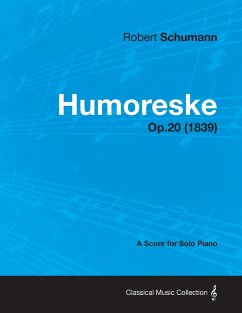 Robert Schumann

Humoreske

Op.20 (1839)

A Score for Solo Piano

Classical Music Collection